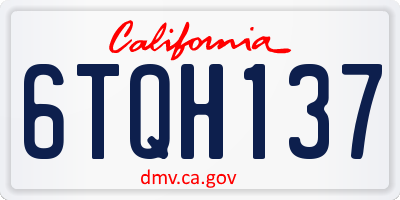 California

6TQH137

dmv.ca.gov